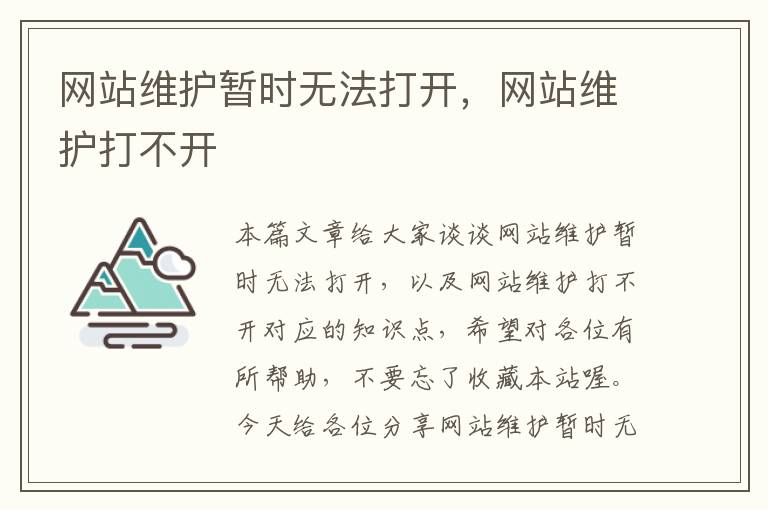 网站维护暂时无法打开，网站维护打不开

本篇文章给大家谈谈网站维护暂时无法打开，以及网站维护打不开对应的知识点，希望对各位有所帮助，不要忘了收藏本站喔。今天给各位分享网站维护暂时无